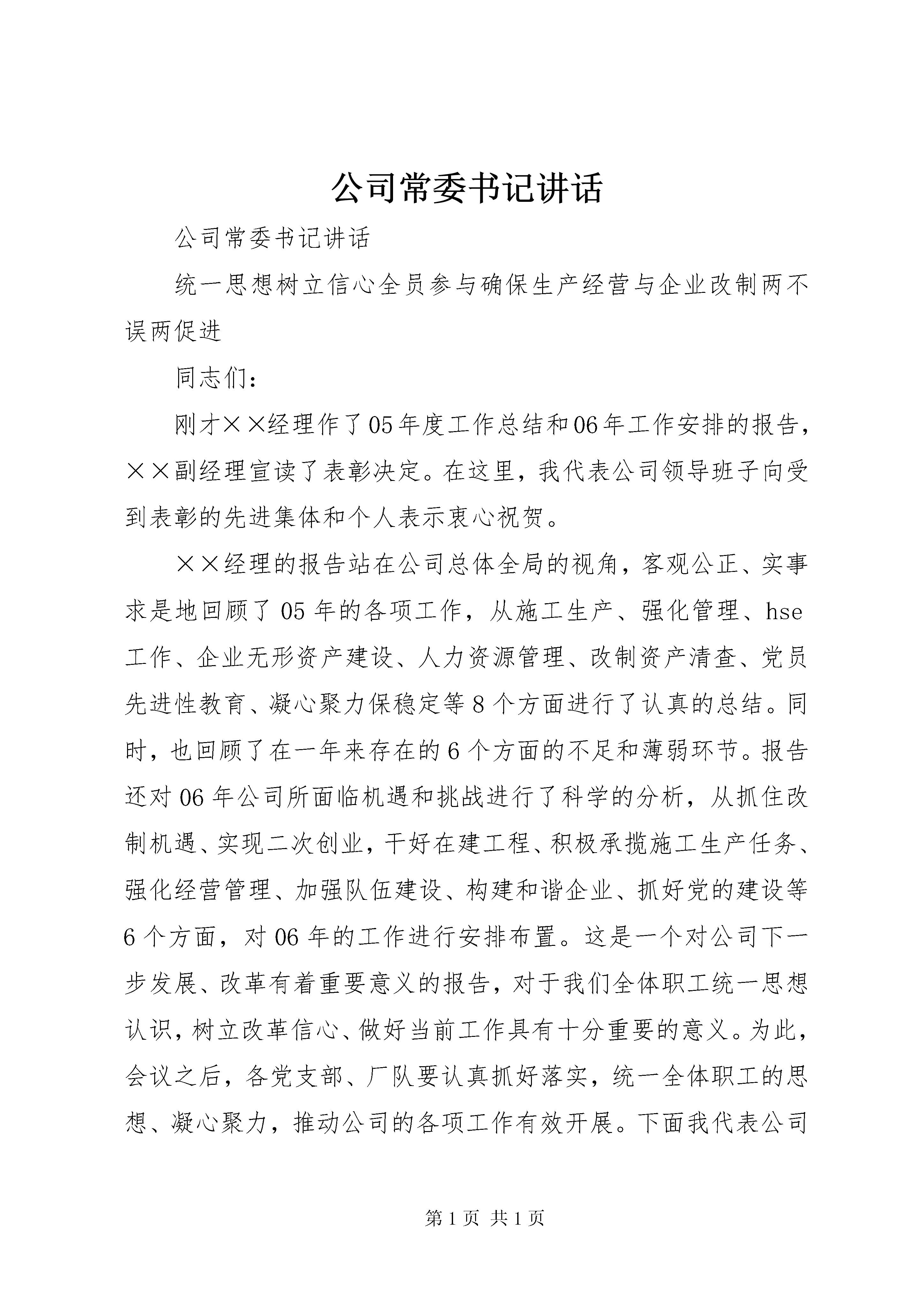 公司常委书记讲话

公司常委书记讲话

统一思想树立信心全员参与确保生产经营与企业改制两不误两促进

同志们：

刚才××经理作了05年度工作总结和06年工作安排的报告，××副经理宣读了表彰决定。在这里，我代表公司领导班子向受到表彰的先进集体和个人表示衷心祝贺。

××经理的报告站在公司总体全局的视角，客观公正、实事求是地回顾了05年的各项工作，从施工生产、强化管理、hse工作、企业无形资产建设、人力资源管理、改制资产清查、党员先进性教育、凝心聚力保稳定等8个方面进行了认真的总结。同时，也回顾了在一年来存在的6个方面的不足和薄弱环节。报告还对06年公司所面临机遇和挑战进行了科学的分析，从抓住改制机遇、实现二次创业，干好在建工程、积极承揽施工生产任务、强化经营管理、加强队伍建设、构建和谐企业、抓好党的建设等6个方面，对06年的工作进行安排布置。这是一个对公司下一步发展、改革有着重要意义的报告，对于我们全体职工统一思想认识，树立改革信心、做好当前工作具有十分重要的意义。为此，会议之后，各党支部、厂队要认真抓好落实，统一全体职工的思想、凝心聚力，推动公司的各项工作有效开展。下面我代表公司

第1页 共1页